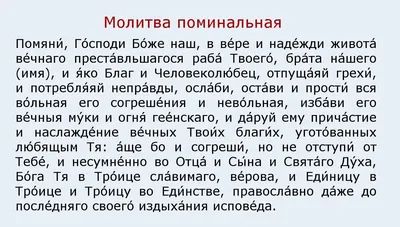 Молитва поминальная

Помяни́, Го́споди Бо́же наш, в ве́ре и наде́жди живота́ ве́чнаго преста́вльшагося раба́ Твоего́, бра́та на́шего (имя), и я́ко Благ и Человеколю́бец, отпуща́яй грехи́, и потребля́яй непра́вды, осла́би, оста́ви и прости́ вся во́льная его согреше́ния и нево́льная, изба́ви его ве́чныя му́ки и огня́ гее́нскаго, и да́руй ему прича́стие и наслажде́ние ве́чных Твои́х благи́х, угото́ванных лю́бящым Тя: а́ще бо и согреши́, но не отступи́ от Тебе́, и несумне́нно во Отца́ и Сы́на и Свята́го Ду́ха, Бо́га Тя в Тро́ице сла́вимаго, ве́рова, и Еди́ницу в Тро́ице и Тро́ицу во Еди́нстве, правосла́вно да́же до после́дняго своего́ издыха́ния испове́да.